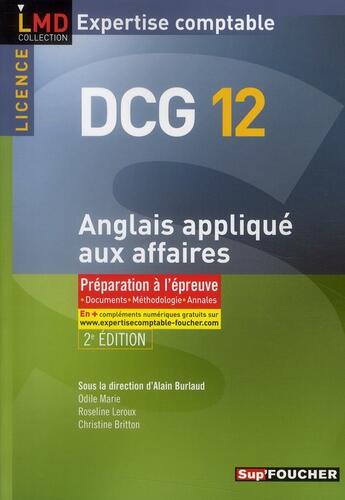 LMD
COLLECTION
Expertise comptable

LICENCE

DCG 12

Anglais appliqué aux affaires

Préparation à l'épreuve
• Documents • Méthodologie • Annales

En + compléments numériques gratuits sur www.expertisecomptable-foucher.com

2e ÉDITION

Sous la direction d'Alain Burlaud
Odile Marie
Roseline Leroux
Christine Britton

Sup'FOUCHER